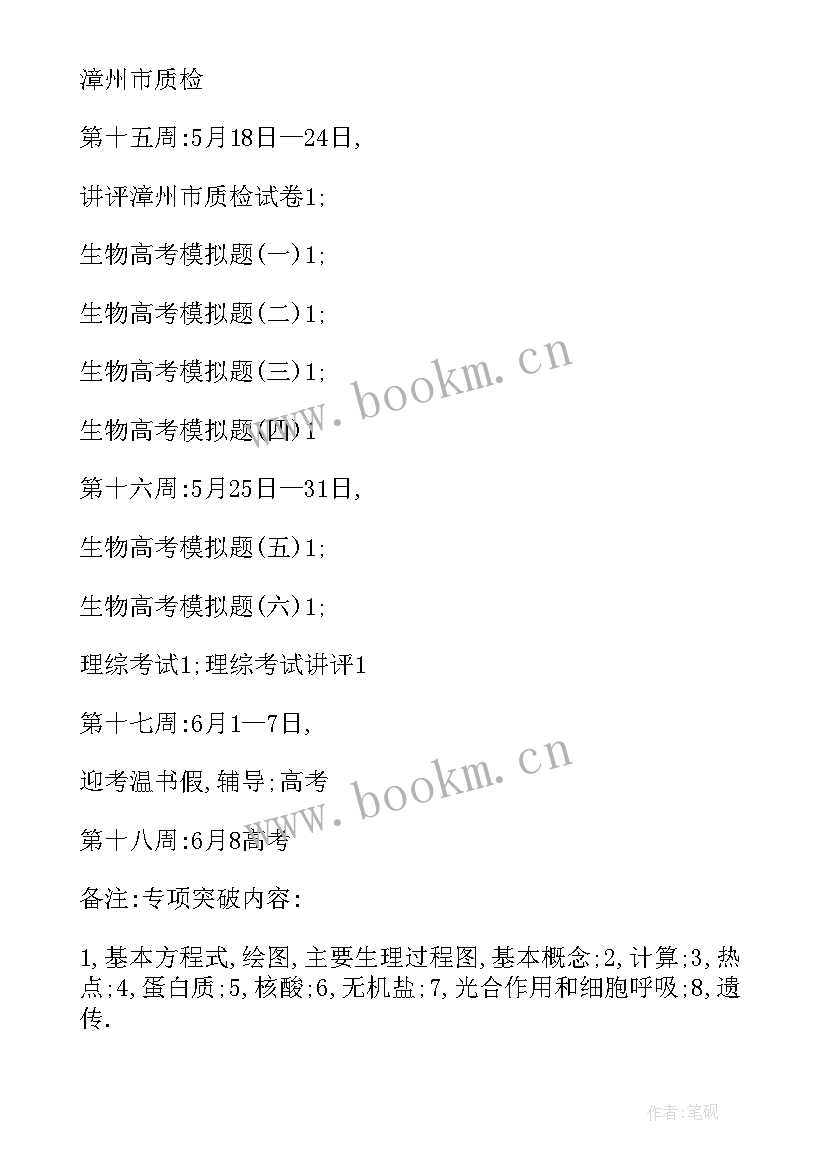 漳州市质检

第十五周:5月18日—24日,

讲评漳州市质检试卷1;

生物高考模拟题(一)1;

生物高考模拟题(二)1;

生物高考模拟题(三)1;

生物高考模拟题(四)1

第十六周:5月25日—31日,

生物高考模拟题(五)1;

生物高考模拟题(六)1;

理综考试1;理综考试讲评1

第十七周:6月1—7日,

迎考温书假,辅导;高考

第十八周:6月8高考

备注:专项突破内容:

1,基本方程式,绘图,主要生理过程图,基本概念;2,计算;3,热点;4,蛋白质;5,核酸;6,无机盐;7,光合作用和细胞呼吸;8,遗传.

www.bookm.cn

www.bookm.cn

作者:笔砚